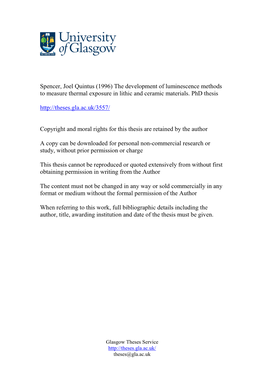 University of Glasgow

Spencer, Joel Quintus (1996) The development of luminescence methods to measure thermal exposure in lithic and ceramic materials. PhD thesis

http://theses.gla.ac.uk/3557/

Copyright and moral rights for this thesis are retained by the author

A copy can be downloaded for personal non-commercial research or study, without prior permission or charge

This thesis cannot be reproduced or quoted extensively from without first obtaining permission in writing from the Author

The content must not be changed in any way or sold commercially in any format or medium without the formal permission of the Author

When referring to this work, full bibliographic details including the author, title, awarding institution and date of the thesis must be given.

Glasgow Theses Service
http://theses.gla.ac.uk/
theses@gla.ac.uk